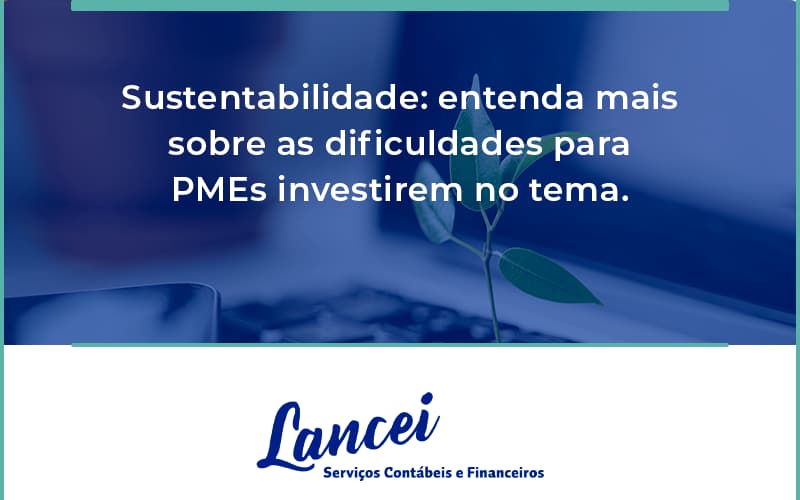 Sustentabilidade: entenda mais sobre as dificuldades para PMEs investirem no tema.

Lancei
Serviços Contábeis e Financeiros